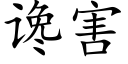 谗害